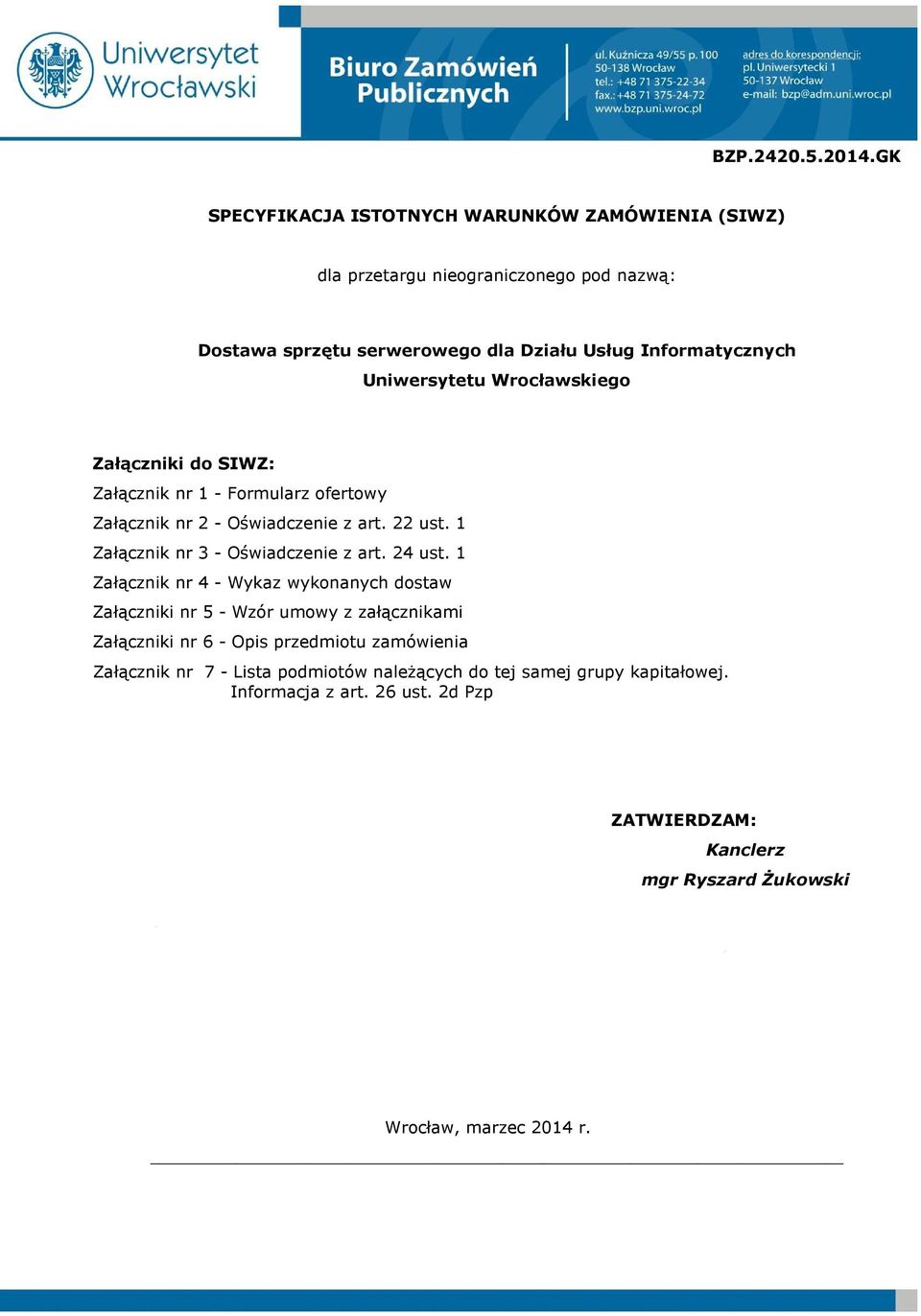 Uniwersytet Wrocławski

Biuro Zamówień Publicznych

ul. Kuźnicza 49/55 p. 100
50-138 Wrocław
tel.: +48 71 375-22-34
fax.: +48 71 375-24-72
www.bzp.uni.wroc.pl

adres do korespondencji:
pl. Uniwersytecki 1
50-137 Wrocław
e-mail: bzp@adm.uni.wroc.pl

BZP.2420.5.2014.GK

SPECYFIKACJA ISTOTNYCH WARUNKÓW ZAMÓWIENIA (SIWZ)

dla przetargu nieograniczonego pod nazwą:

Dostawa sprzętu serwerowego dla Działu Usług Informatycznych Uniwersytetu Wrocławskiego

Załączniki do SIWZ:
Załącznik nr 1 - Formularz ofertowy
Załącznik nr 2 - Oświadczenie z art. 22 ust. 1
Załącznik nr 3 - Oświadczenie z art. 24 ust. 1
Załącznik nr 4 - Wykaz wykonanych dostaw
Załączniki nr 5 - Wzór umowy z załącznikami
Załączniki nr 6 - Opis przedmiotu zamówienia
Załącznik nr 7 - Lista podmiotów należących do tej samej grupy kapitałowej. Informacja z art. 26 ust. 2d Pzp

ZATWIERDZAM:
Kanclerz
mgr Ryszard Żukowski

Wrocław, marzec 2014 r.